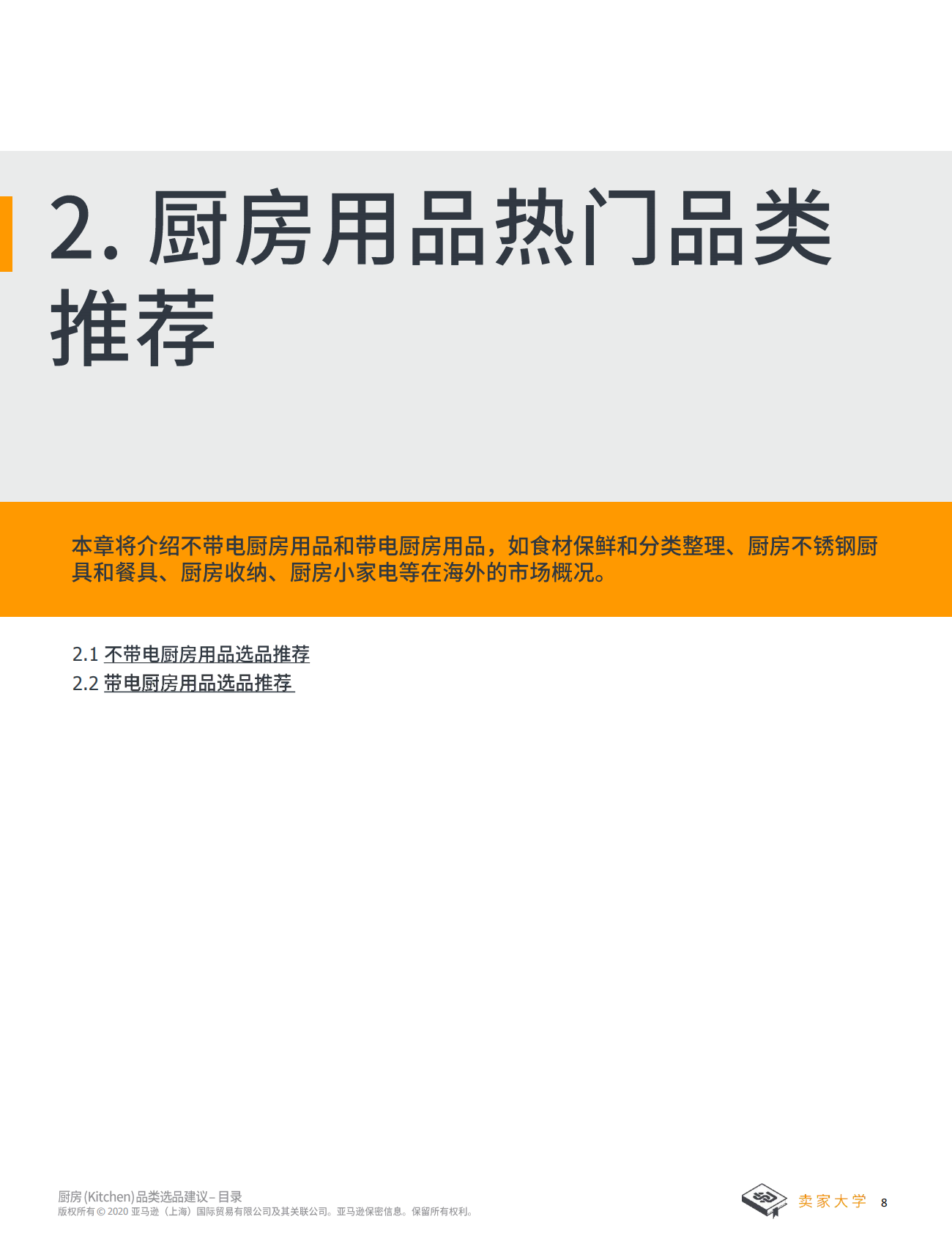 2. 厨房用品热门品类推荐

本章将介绍不带电厨房用品和带电厨房用品，如食材保鲜和分类整理、厨房不锈钢厨具和餐具、厨房收纳、厨房小家电等在海外的市场概况。

2.1 不带电厨房用品选品推荐
2.2 带电厨房用品选品推荐

厨房 (Kitchen) 品类选品建议 – 目录
版权所有 © 2020 亚马逊（上海）国际贸易有限公司及其关联公司。亚马逊保密信息。保留所有权利。

卖家大学 8